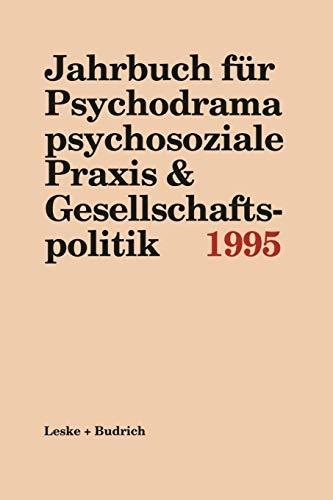 Jahrbuch für Psychodrama psychosoziale Praxis & Gesellschaftspolitik 1995

Leske + Budrich